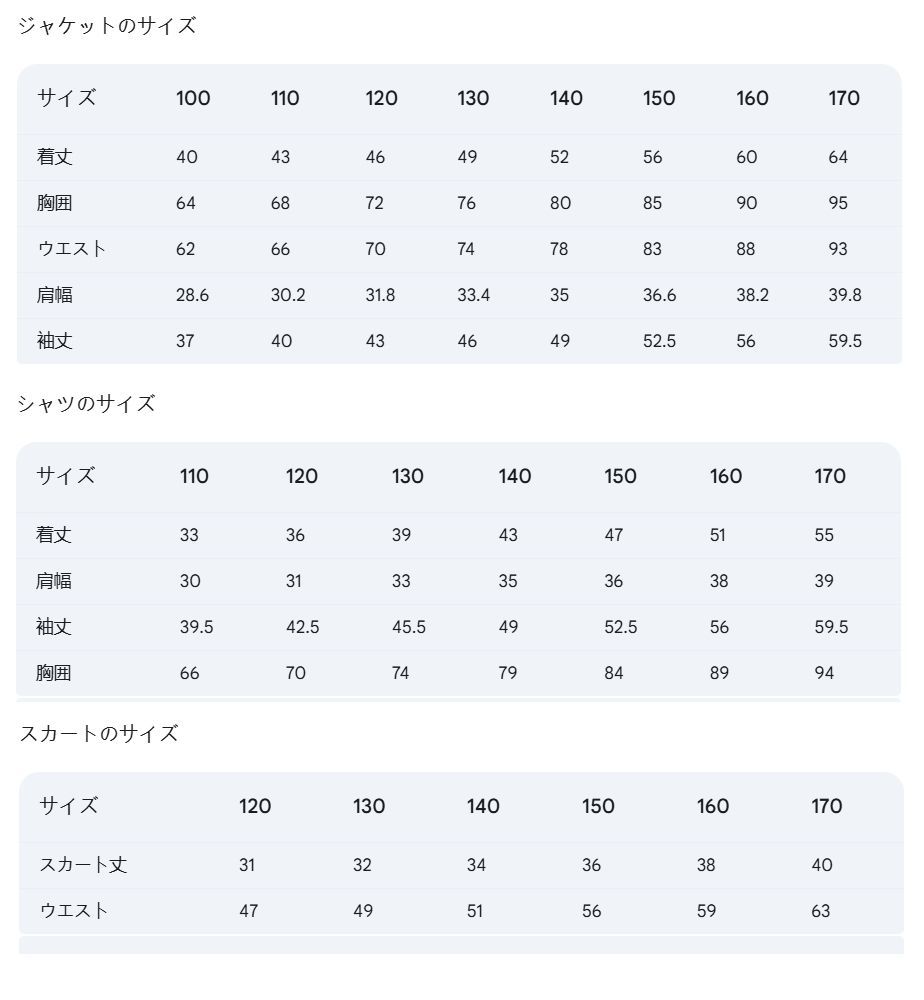 ジャケットのサイズ

| サイズ | 100 | 110 | 120 | 130 | 140 | 150 | 160 | 170 |
|---|---|---|---|---|---|---|---|---|
| 着丈 | 40 | 43 | 46 | 49 | 52 | 56 | 60 | 64 |
| 胸囲 | 64 | 68 | 72 | 76 | 80 | 85 | 90 | 95 |
| ウエスト | 62 | 66 | 70 | 74 | 78 | 83 | 88 | 93 |
| 肩幅 | 28.6 | 30.2 | 31.8 | 33.4 | 35 | 36.6 | 38.2 | 39.8 |
| 袖丈 | 37 | 40 | 43 | 46 | 49 | 52.5 | 56 | 59.5 |

シャツのサイズ

| サイズ | 110 | 120 | 130 | 140 | 150 | 160 | 170 |
|---|---|---|---|---|---|---|---|
| 着丈 | 33 | 36 | 39 | 43 | 47 | 51 | 55 |
| 肩幅 | 30 | 31 | 33 | 35 | 36 | 38 | 39 |
| 袖丈 | 39.5 | 42.5 | 45.5 | 49 | 52.5 | 56 | 59.5 |
| 胸囲 | 66 | 70 | 74 | 79 | 84 | 89 | 94 |

スカートのサイズ

| サイズ | 120 | 130 | 140 | 150 | 160 | 170 |
|---|---|---|---|---|---|---|
| スカート丈 | 31 | 32 | 34 | 36 | 38 | 40 |
| ウエスト | 47 | 49 | 51 | 56 | 59 | 63 |